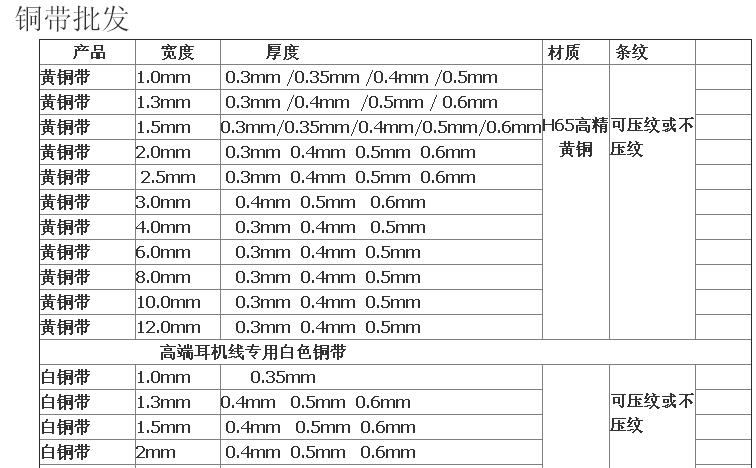 铜带批发

| 产品 | 宽度 | 厚度 | 材质 | 条纹 | |
|---|---|---|---|---|---|
| 黄铜带 | 1.0mm | 0.3mm /0.35mm /0.4mm /0.5mm | H65高精黄铜 | 可压纹或不压纹 | |
| 黄铜带 | 1.3mm | 0.3mm /0.4mm /0.5mm / 0.6mm | | | |
| 黄铜带 | 1.5mm | 0.3mm/0.35mm/0.4mm/0.5mm/0.6mm | | | |
| 黄铜带 | 2.0mm | 0.3mm 0.4mm 0.5mm 0.6mm | | | |
| 黄铜带 | 2.5mm | 0.3mm 0.4mm 0.5mm 0.6mm | | | |
| 黄铜带 | 3.0mm | 0.4mm 0.5mm 0.6mm | | | |
| 黄铜带 | 4.0mm | 0.3mm 0.4mm 0.5mm | | | |
| 黄铜带 | 6.0mm | 0.3mm 0.4mm 0.5mm | | | |
| 黄铜带 | 8.0mm | 0.3mm 0.4mm 0.5mm | | | |
| 黄铜带 | 10.0mm | 0.3mm 0.4mm 0.5mm | | | |
| 黄铜带 | 12.0mm | 0.3mm 0.4mm 0.5mm | | | |
| 高端耳机线专用白色铜带 | | | | | |
| 白铜带 | 1.0mm | 0.35mm | | 可压纹或不压纹 | |
| 白铜带 | 1.3mm | 0.4mm 0.5mm 0.6mm | | | |
| 白铜带 | 1.5mm | 0.4mm 0.5mm 0.6mm | | | |
| 白铜带 | 2mm | 0.4mm 0.5mm 0.6mm | | | |